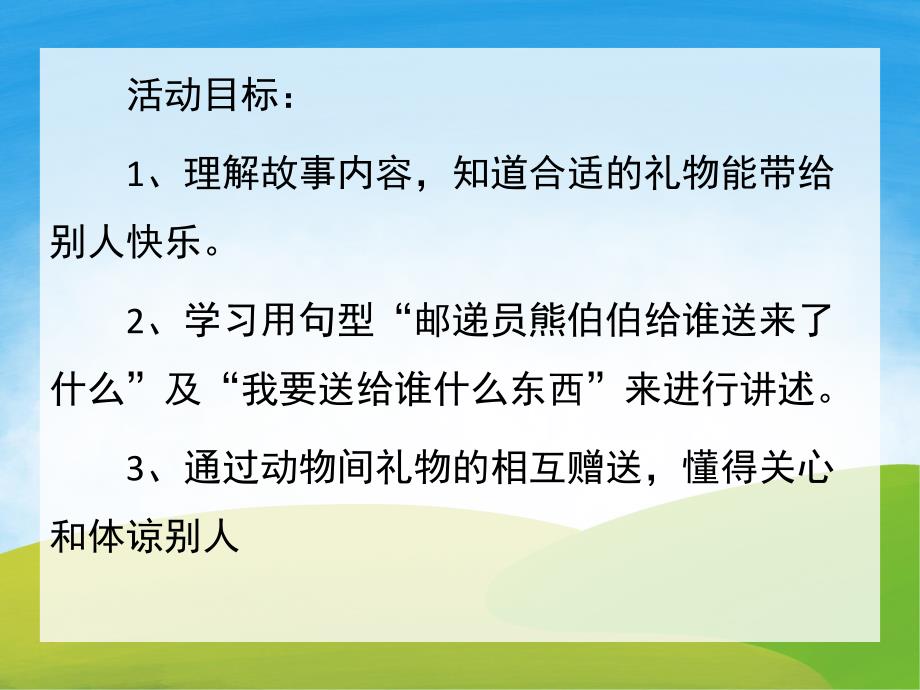 活动目标：

1、理解故事内容，知道合适的礼物能带给别人快乐。

2、学习用句型“邮递员熊伯伯给谁送来了什么”及“我要送给谁什么东西”来进行讲述。

3、通过动物间礼物的相互赠送，懂得关心和体谅别人